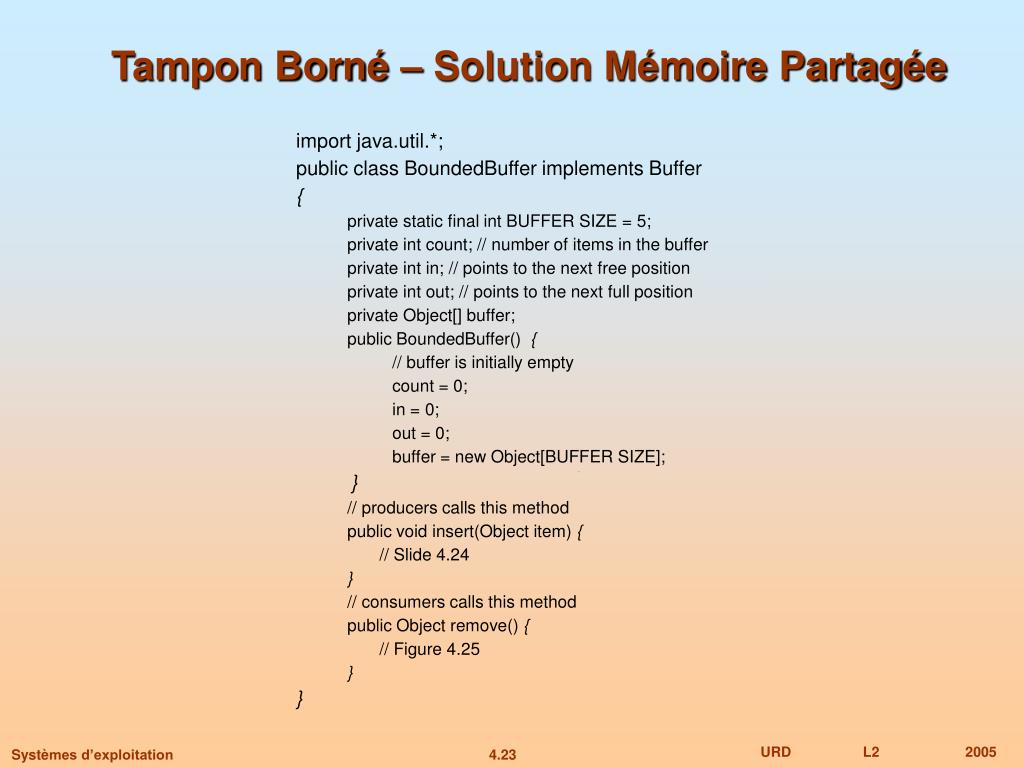 Tampon Borné – Solution Mémoire Partagée

import java.util.*;
public class BoundedBuffer implements Buffer
{
private static final int BUFFER SIZE = 5;
private int count; // number of items in the buffer
private int in; // points to the next free position
private int out; // points to the next full position
private Object[] buffer;
public BoundedBuffer() {
// buffer is initially empty
count = 0;
in = 0;
out = 0;
buffer = new Object[BUFFER SIZE];
}
// producers calls this method
public void insert(Object item) {
// Slide 4.24
}
// consumers calls this method
public Object remove() {
// Figure 4.25
}
}

Systèmes d'exploitation

4.23

URD

L2

2005